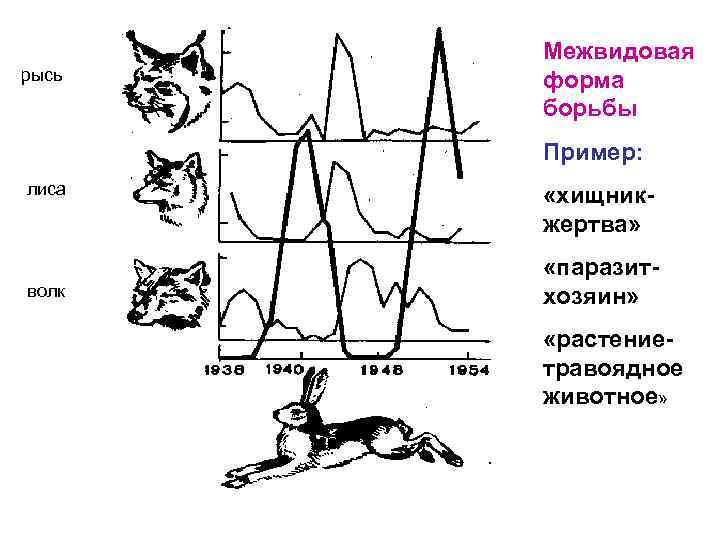 рысь

лиса

волк

1938 1940 1948 1954

Межвидовая форма борьбы

Пример:

«хищник-жертва»

«паразит-хозяин»

«растение-травоядное животное»